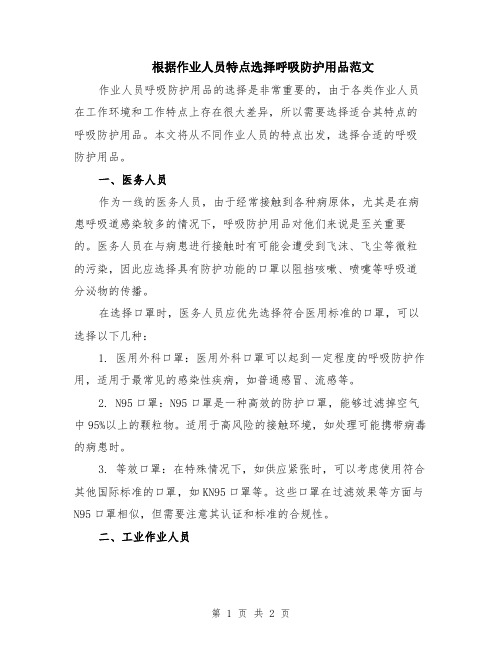 根据作业人员特点选择呼吸防护用品范文

作业人员呼吸防护用品的选择是非常重要的，由于各类作业人员在工作环境和工作特点上存在很大差异，所以需要选择适合其特点的呼吸防护用品。本文将从不同作业人员的特点出发，选择合适的呼吸防护用品。

一、医务人员

作为一线的医务人员，由于经常接触到各种病原体，尤其是在病患呼吸道感染较多的情况下，呼吸防护用品对他们来说是至关重要的。医务人员在与病患进行接触时有可能会遭受到飞沫、飞尘等微粒的污染，因此应选择具有防护功能的口罩以阻挡咳嗽、喷嚏等呼吸道分泌物的传播。

在选择口罩时，医务人员应优先选择符合医用标准的口罩，可以选择以下几种：

1. 医用外科口罩：医用外科口罩可以起到一定程度的呼吸防护作用，适用于最常见的感染性疾病，如普通感冒、流感等。

2. N95 口罩：N95 口罩是一种高效的防护口罩，能够过滤掉空气中 95%以上的颗粒物。适用于高风险的接触环境，如处理可能携带病毒的病患时。

3. 等效口罩：在特殊情况下，如供应紧张时，可以考虑使用符合其他国际标准的口罩，如 KN95 口罩等。这些口罩在过滤效果等方面与 N95 口罩相似，但需要注意其认证和标准的合规性。

二、工业作业人员

第 1 页 共 2 页